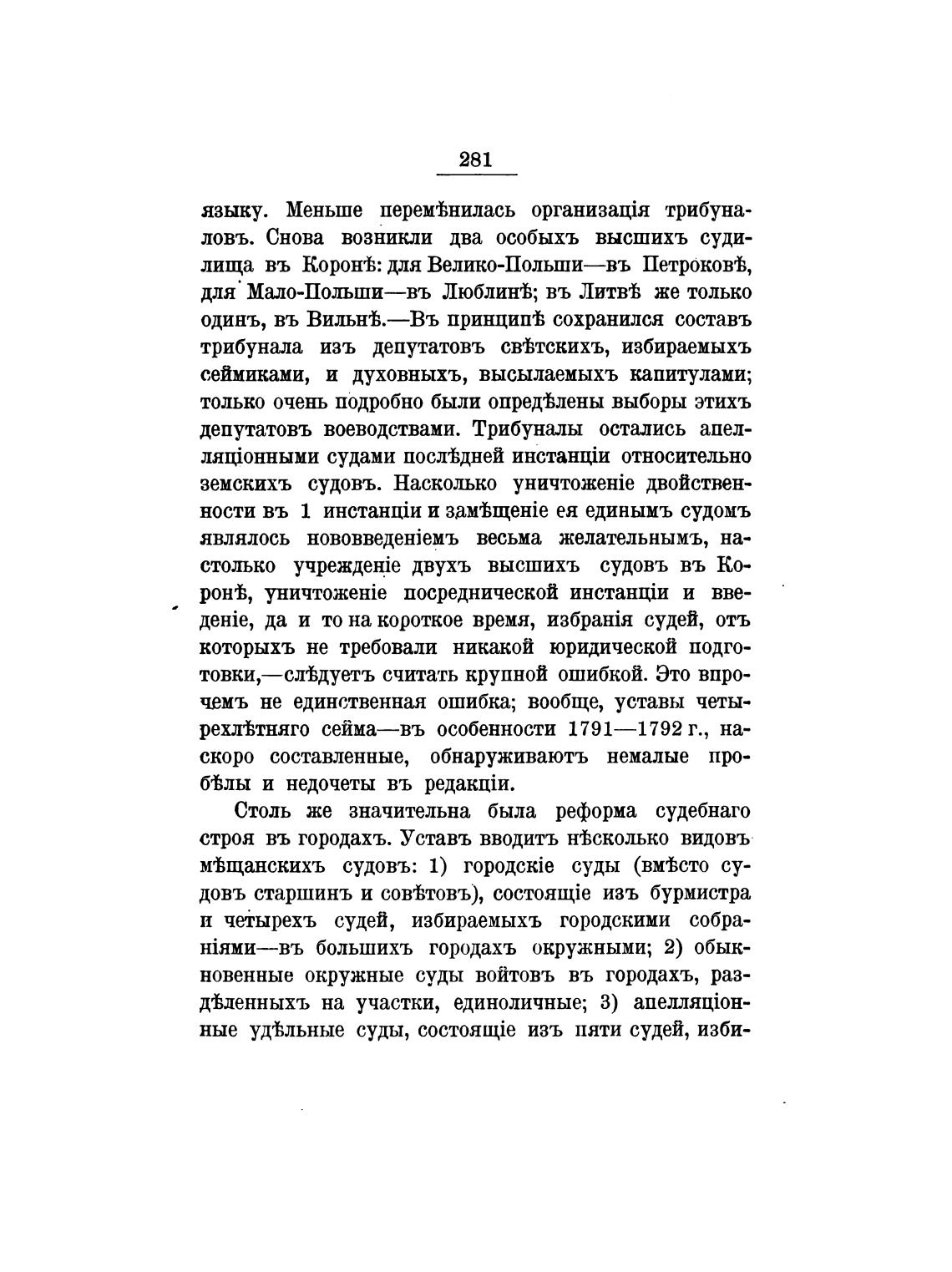 281

языку. Меньше перемѣнилась организація трибуналовъ. Снова возникли два особыхъ высшихъ судилища въ Коронѣ: для Велико-Польши—въ Петроковѣ, для Мало-Польши—въ Люблинѣ; въ Литвѣ же только одинъ, въ Вильнѣ.—Въ принципѣ сохранился составъ трибунала изъ депутатовъ свѣтскихъ, избираемыхъ сеймиками, и духовныхъ, высылаемыхъ капитулами; только очень подробно были опредѣлены выборы этихъ депутатовъ воеводствами. Трибуналы остались апелляціонными судами послѣдней инстанціи относительно земскихъ судовъ. Насколько уничтоженіе двойственности въ 1 инстанціи и замѣщеніе ея единымъ судомъ являлось нововведеніемъ весьма желательнымъ, настолько учрежденіе двухъ высшихъ судовъ въ Коронѣ, уничтоженіе посреднической инстанціи и введеніе, да и то на короткое время, избранія судей, отъ которыхъ не требовали никакой юридической подготовки,—слѣдуетъ считать крупной ошибкой. Это впрочемъ не единственная ошибка; вообще, уставы четырехлѣтняго сейма—въ особенности 1791—1792 г., наскоро составленные, обнаруживаютъ немалые пробѣлы и недочеты въ редакціи.

Столь же значительна была реформа судебнаго строя въ городахъ. Уставъ вводитъ нѣсколько видовъ мѣщанскихъ судовъ: 1) городскіе суды (вмѣсто судовъ старшинъ и совѣтовъ), состоящіе изъ бурмистра и четырехъ судей, избираемыхъ городскими собраніями—въ большихъ городахъ окружными; 2) обыкновенные окружные суды войтовъ въ городахъ, раздѣленныхъ на участки, единоличные; 3) апелляціонные удѣльные суды, состоящіе изъ пяти судей, изби-